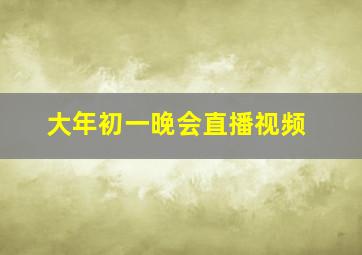 大年初一晚会直播视频